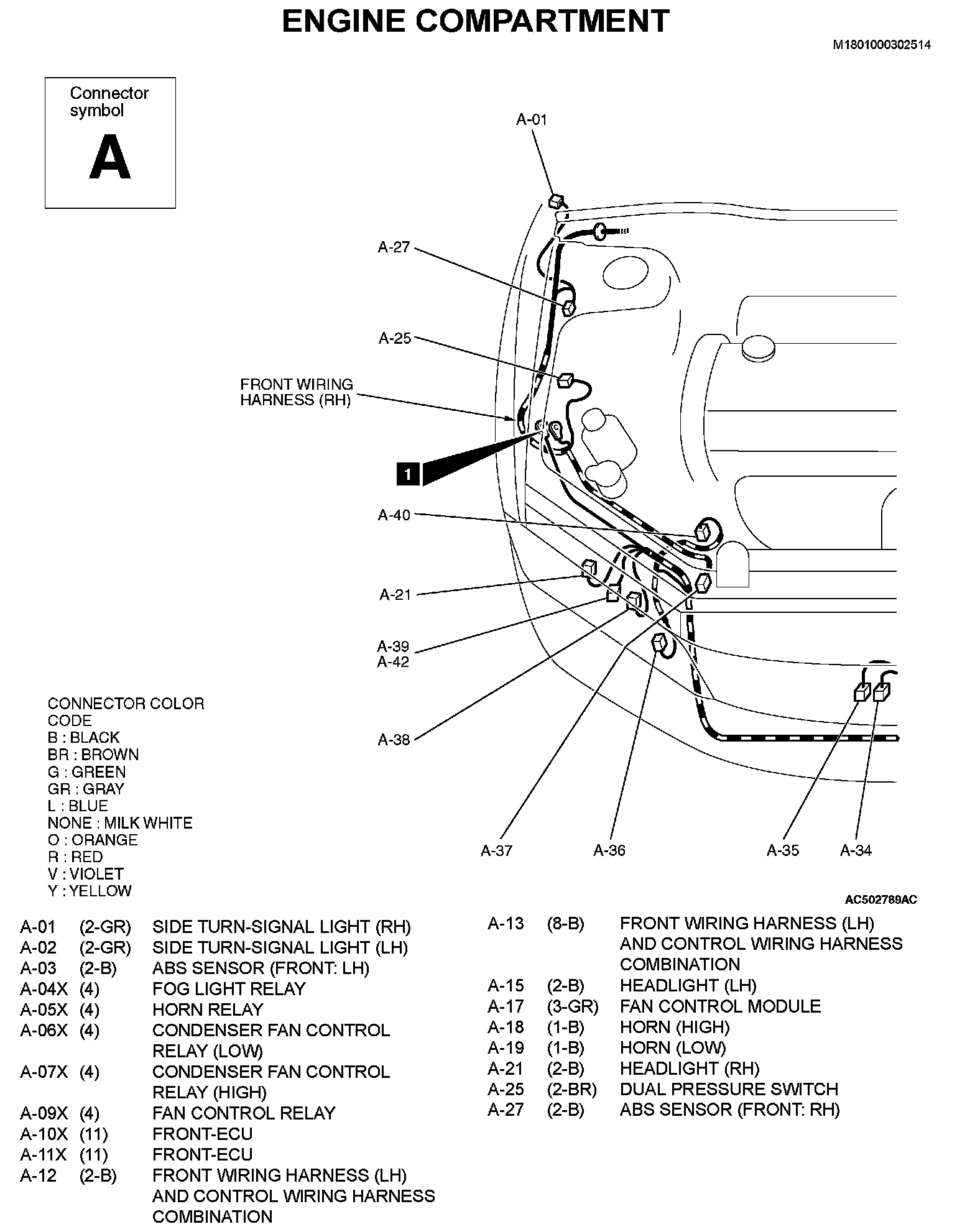 ENGINE COMPARTMENT

M1801000302514

Connector symbol
A

A-01
A-27
A-25
FRONT WIRING HARNESS (RH)
1
A-40
A-21
A-39
A-42
A-38
A-37
A-36
A-35
A-34

CONNECTOR COLOR CODE
B : BLACK
BR : BROWN
G : GREEN
GR : GRAY
L : BLUE
NONE : MILK WHITE
O : ORANGE
R : RED
V : VIOLET
Y : YELLOW

AC502789AC

| | | |
|---|---|---|
| A-01 | (2-GR) | SIDE TURN-SIGNAL LIGHT (RH) |
| A-02 | (2-GR) | SIDE TURN-SIGNAL LIGHT (LH) |
| A-03 | (2-B) | ABS SENSOR (FRONT: LH) |
| A-04X | (4) | FOG LIGHT RELAY |
| A-05X | (4) | HORN RELAY |
| A-06X | (4) | CONDENSER FAN CONTROL RELAY (LOW) |
| A-07X | (4) | CONDENSER FAN CONTROL RELAY (HIGH) |
| A-09X | (4) | FAN CONTROL RELAY |
| A-10X | (11) | FRONT-ECU |
| A-11X | (11) | FRONT-ECU |
| A-12 | (2-B) | FRONT WIRING HARNESS (LH) AND CONTROL WIRING HARNESS COMBINATION |

| | | |
|---|---|---|
| A-13 | (8-B) | FRONT WIRING HARNESS (LH) AND CONTROL WIRING HARNESS COMBINATION |
| A-15 | (2-B) | HEADLIGHT (LH) |
| A-17 | (3-GR) | FAN CONTROL MODULE |
| A-18 | (1-B) | HORN (HIGH) |
| A-19 | (1-B) | HORN (LOW) |
| A-21 | (2-B) | HEADLIGHT (RH) |
| A-25 | (2-BR) | DUAL PRESSURE SWITCH |
| A-27 | (2-B) | ABS SENSOR (FRONT: RH) |